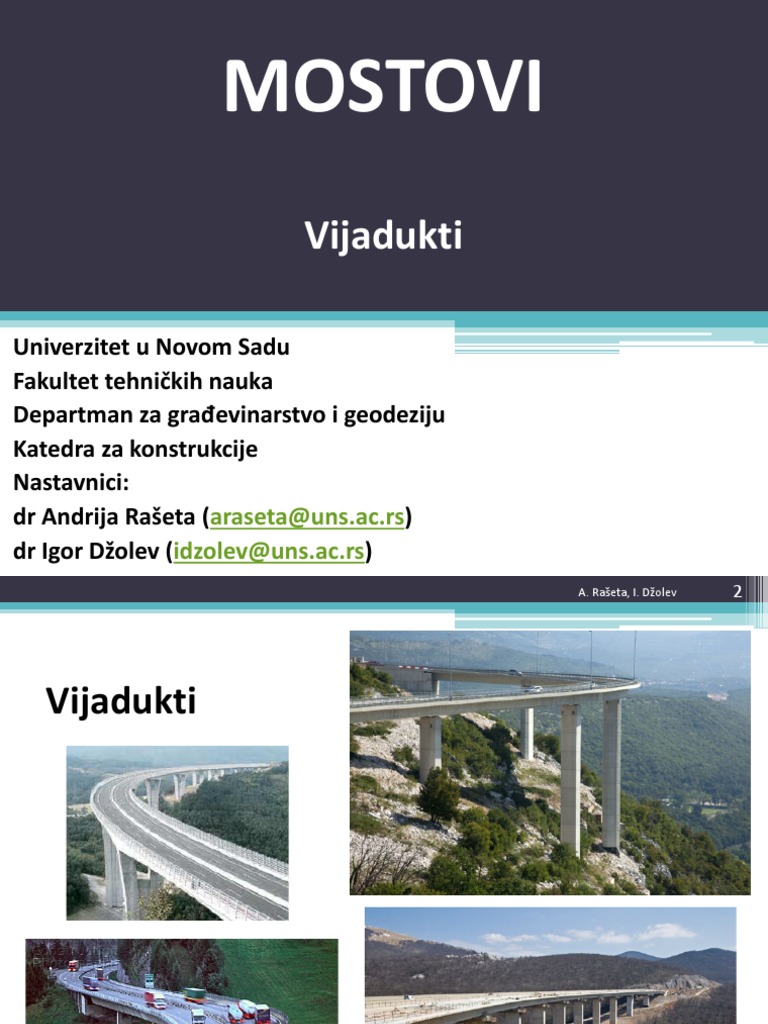 MOSTOVI

Vijadukti

Univerzitet u Novom Sadu
Fakultet tehničkih nauka
Departman za građevinarstvo i geodeziju
Katedra za konstrukcije
Nastavnici:
dr Andrija Rašeta (araseta@uns.ac.rs)
dr Igor Džolev (idzolev@uns.ac.rs)

A. Rašeta, I. Džolev

2

Vijadukti